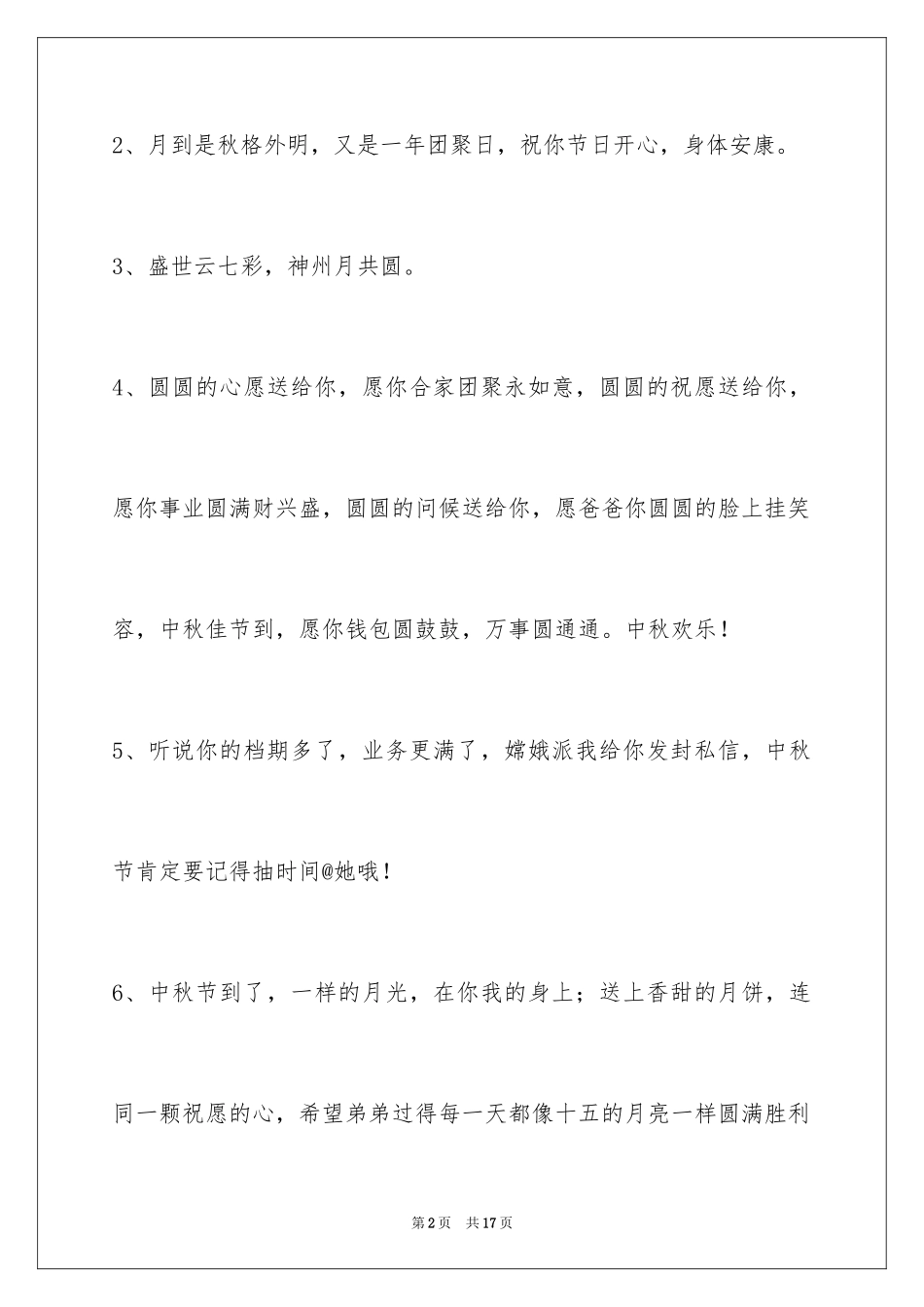 2、月到是秋格外明，又是一年团聚日，祝你节日开心，身体安康。

3、盛世云七彩，神州月共圆。

4、圆圆的心愿送给你，愿你合家团聚永如意，圆圆的祝愿送给你，愿你事业圆满财兴盛，圆圆的问候送给你，愿爸爸你圆圆的脸上挂笑容，中秋佳节到，愿你钱包圆鼓鼓，万事圆通通。中秋欢乐！

5、听说你的档期多了，业务更满了，嫦娥派我给你发封私信，中秋节肯定要记得抽时间@她哦！

6、中秋节到了，一样的月光，在你我的身上；送上香甜的月饼，连同一颗祝愿的心，希望弟弟过得每一天都像十五的月亮一样圆满胜利

第2页 共17页